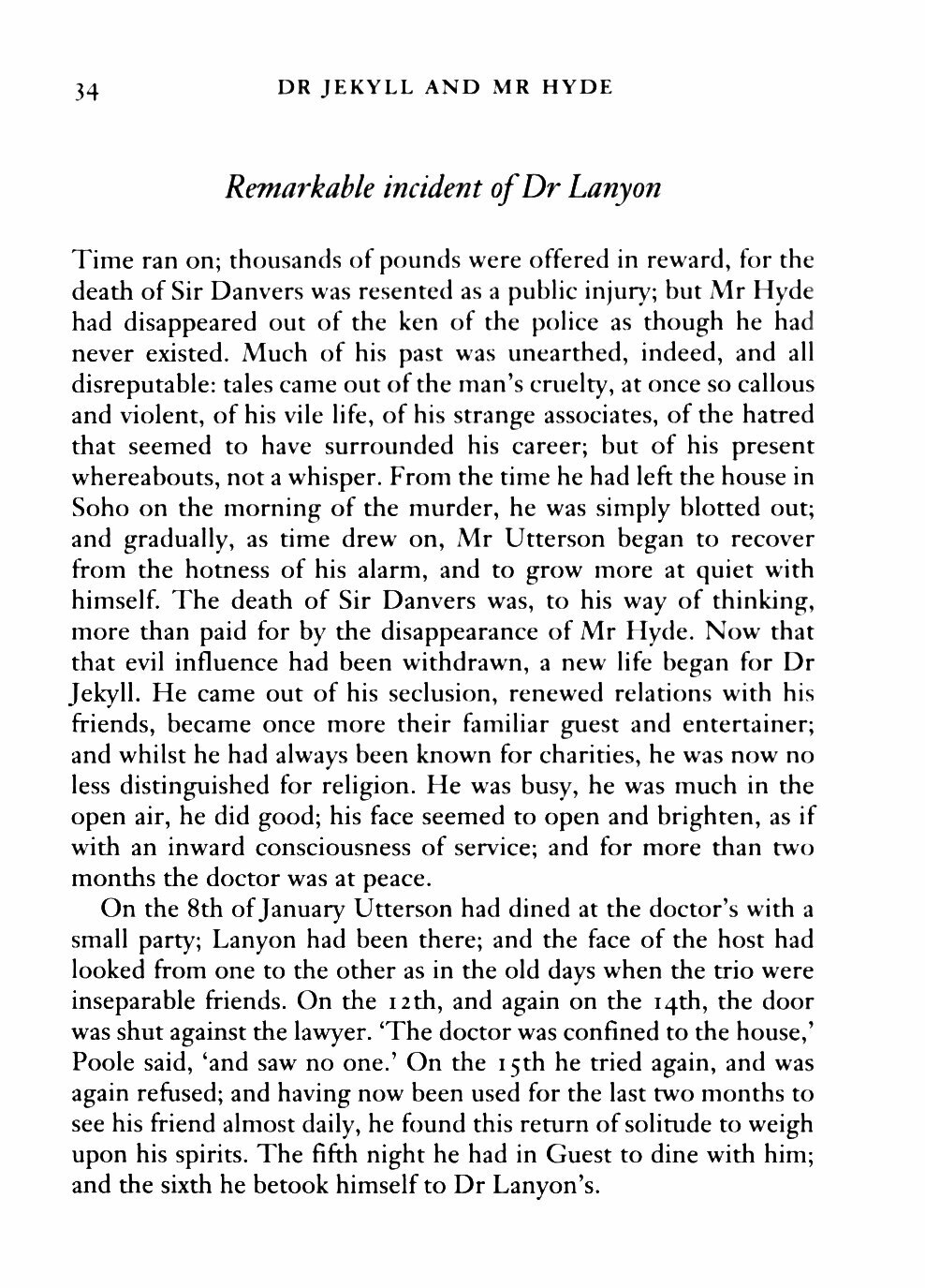 34 DR JEKYLL AND MR HYDE

Remarkable incident of Dr Lanyon

Time ran on; thousands of pounds were offered in reward, for the death of Sir Danvers was resented as a public injury; but Mr Hyde had disappeared out of the ken of the police as though he had never existed. Much of his past was unearthed, indeed, and all disreputable: tales came out of the man's cruelty, at once so callous and violent, of his vile life, of his strange associates, of the hatred that seemed to have surrounded his career; but of his present whereabouts, not a whisper. From the time he had left the house in Soho on the morning of the murder, he was simply blotted out; and gradually, as time drew on, Mr Utterson began to recover from the hotness of his alarm, and to grow more at quiet with himself. The death of Sir Danvers was, to his way of thinking, more than paid for by the disappearance of Mr Hyde. Now that that evil influence had been withdrawn, a new life began for Dr Jekyll. He came out of his seclusion, renewed relations with his friends, became once more their familiar guest and entertainer; and whilst he had always been known for charities, he was now no less distinguished for religion. He was busy, he was much in the open air, he did good; his face seemed to open and brighten, as if with an inward consciousness of service; and for more than two months the doctor was at peace.

On the 8th of January Utterson had dined at the doctor's with a small party; Lanyon had been there; and the face of the host had looked from one to the other as in the old days when the trio were inseparable friends. On the 12th, and again on the 14th, the door was shut against the lawyer. 'The doctor was confined to the house,' Poole said, 'and saw no one.' On the 15th he tried again, and was again refused; and having now been used for the last two months to see his friend almost daily, he found this return of solitude to weigh upon his spirits. The fifth night he had in Guest to dine with him; and the sixth he betook himself to Dr Lanyon's.